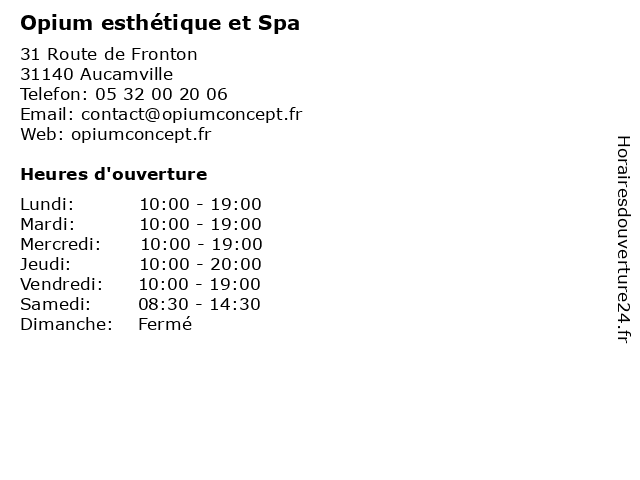 Opium esthétique et Spa

31 Route de Fronton
31140 Aucamville
Telefon: 05 32 00 20 06
Email: contact@opiumconcept.fr
Web: opiumconcept.fr

Heures d'ouverture

| | |
|---|---|
| Lundi: | 10:00 - 19:00 |
| Mardi: | 10:00 - 19:00 |
| Mercredi: | 10:00 - 19:00 |
| Jeudi: | 10:00 - 20:00 |
| Vendredi: | 10:00 - 19:00 |
| Samedi: | 08:30 - 14:30 |
| Dimanche: | Fermé |

Horairesdouverture24.fr